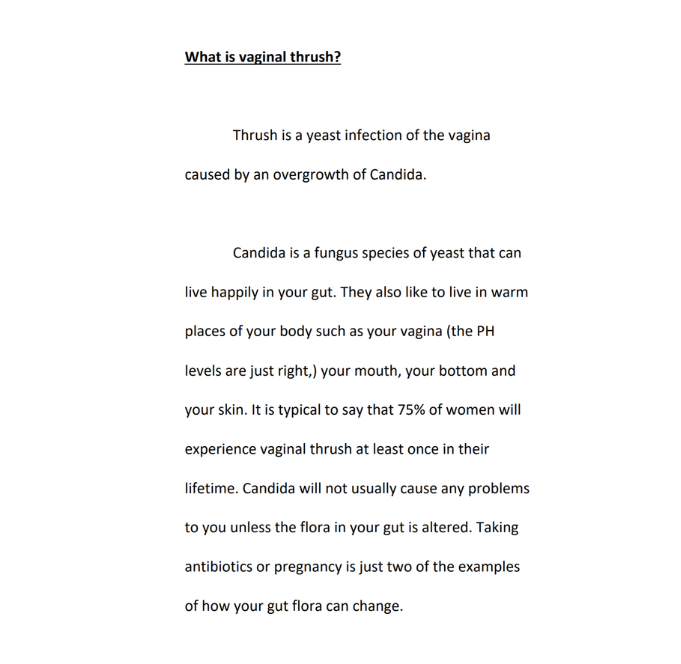 What is vaginal thrush?

Thrush is a yeast infection of the vagina caused by an overgrowth of Candida.

Candida is a fungus species of yeast that can live happily in your gut. They also like to live in warm places of your body such as your vagina (the PH levels are just right,) your mouth, your bottom and your skin. It is typical to say that 75% of women will experience vaginal thrush at least once in their lifetime. Candida will not usually cause any problems to you unless the flora in your gut is altered. Taking antibiotics or pregnancy is just two of the examples of how your gut flora can change.